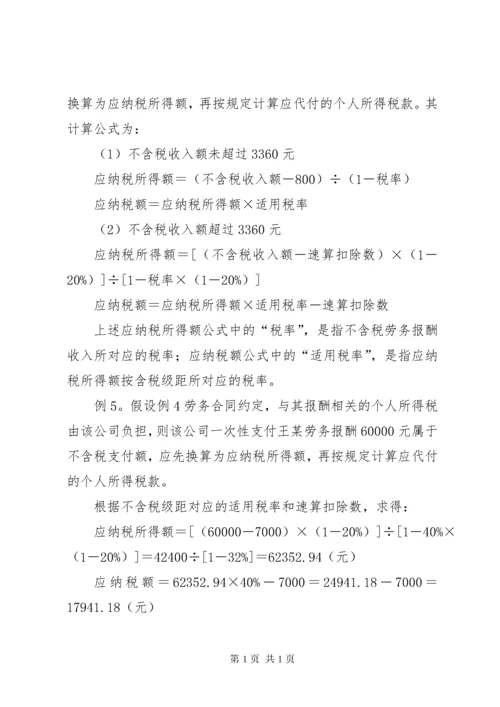 换算为应纳税所得额，再按规定计算应代付的个人所得税款。其计算公式为：

（1）不含税收入额未超过 3360 元

应纳税所得额＝（不含税收入额－800）÷（1－税率）

应纳税额＝应纳税所得额×适用税率

（2）不含税收入额超过 3360 元

应纳税所得额＝［（不含税收入额－速算扣除数）×（1－20%）］÷［1－税率×（1－20%）］

应纳税额＝应纳税所得额×适用税率－速算扣除数

上述应纳税所得额公式中的“税率”，是指不含税劳务报酬收入所对应的税率；应纳税额公式中的“适用税率”，是指应纳税所得额按含税级距所对应的税率。

例 5。假设例 4 劳务合同约定，与其报酬相关的个人所得税由该公司负担，则该公司一次性支付王某劳务报酬 60000 元属于不含税支付额，应先换算为应纳税所得额，再按规定计算应代付的个人所得税款。

根据不含税级距对应的适用税率和速算扣除数，求得：

应纳税所得额＝［（60000－7000）×（1－20%）］÷［1－40%×（1－20%）］＝42400÷［1－32%］＝62352.94（元）

应纳税额＝62352.94×40%－7000＝24941.18－7000＝17941.18（元）

第 1 页 共 1 页